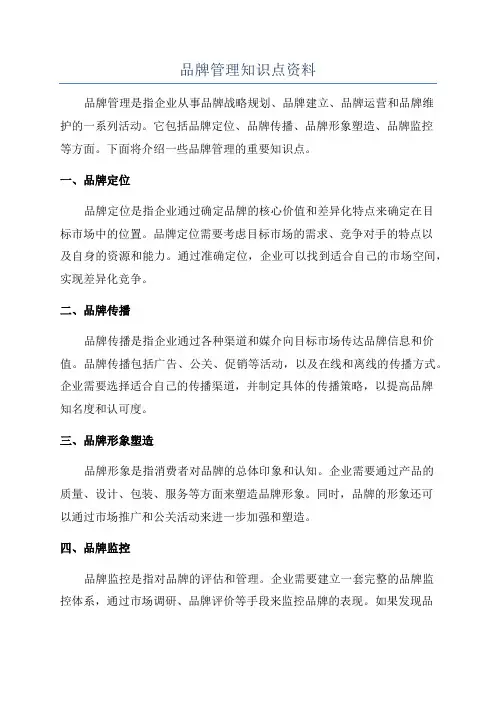 品牌管理知识点资料

品牌管理是指企业从事品牌战略规划、品牌建立、品牌运营和品牌维护的一系列活动。它包括品牌定位、品牌传播、品牌形象塑造、品牌监控等方面。下面将介绍一些品牌管理的重要知识点。

一、品牌定位

品牌定位是指企业通过确定品牌的核心价值和差异化特点来确定在目标市场中的位置。品牌定位需要考虑目标市场的需求、竞争对手的特点以及自身的资源和能力。通过准确定位，企业可以找到适合自己的市场空间，实现差异化竞争。

二、品牌传播

品牌传播是指企业通过各种渠道和媒介向目标市场传达品牌信息和价值。品牌传播包括广告、公关、促销等活动，以及在线和离线的传播方式。企业需要选择适合自己的传播渠道，并制定具体的传播策略，以提高品牌知名度和认可度。

三、品牌形象塑造

品牌形象是指消费者对品牌的总体印象和认知。企业需要通过产品的质量、设计、包装、服务等方面来塑造品牌形象。同时，品牌的形象还可以通过市场推广和公关活动来进一步加强和塑造。

四、品牌监控

品牌监控是指对品牌的评估和管理。企业需要建立一套完整的品牌监控体系，通过市场调研、品牌评价等手段来监控品牌的表现。如果发现品